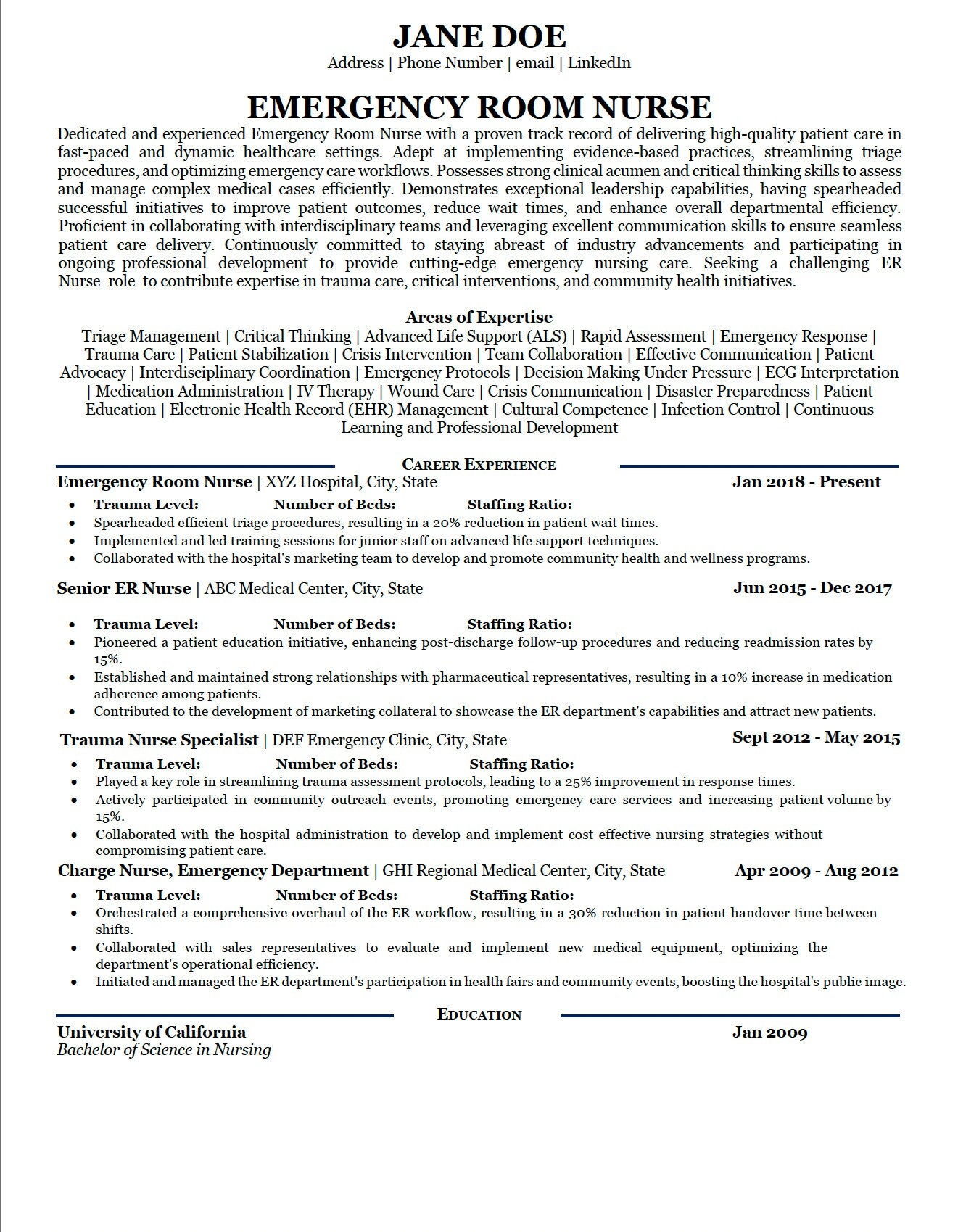 JANE DOE
Address | Phone Number | email | LinkedIn

EMERGENCY ROOM NURSE

Dedicated and experienced Emergency Room Nurse with a proven track record of delivering high-quality patient care in fast-paced and dynamic healthcare settings. Adept at implementing evidence-based practices, streamlining triage procedures, and optimizing emergency care workflows. Possesses strong clinical acumen and critical thinking skills to assess and manage complex medical cases efficiently. Demonstrates exceptional leadership capabilities, having spearheaded successful initiatives to improve patient outcomes, reduce wait times, and enhance overall departmental efficiency. Proficient in collaborating with interdisciplinary teams and leveraging excellent communication skills to ensure seamless patient care delivery. Continuously committed to staying abreast of industry advancements and participating in ongoing professional development to provide cutting-edge emergency nursing care. Seeking a challenging ER Nurse role to contribute expertise in trauma care, critical interventions, and community health initiatives.

Areas of Expertise
Triage Management | Critical Thinking | Advanced Life Support (ALS) | Rapid Assessment | Emergency Response | Trauma Care | Patient Stabilization | Crisis Intervention | Team Collaboration | Effective Communication | Patient Advocacy | Interdisciplinary Coordination | Emergency Protocols | Decision Making Under Pressure | ECG Interpretation | Medication Administration | IV Therapy | Wound Care | Crisis Communication | Disaster Preparedness | Patient Education | Electronic Health Record (EHR) Management | Cultural Competence | Infection Control | Continuous Learning and Professional Development

CAREER EXPERIENCE

Emergency Room Nurse | XYZ Hospital, City, State Jan 2018 - Present
• Trauma Level: Number of Beds: Staffing Ratio:
• Spearheaded efficient triage procedures, resulting in a 20% reduction in patient wait times.
• Implemented and led training sessions for junior staff on advanced life support techniques.
• Collaborated with the hospital's marketing team to develop and promote community health and wellness programs.

Senior ER Nurse | ABC Medical Center, City, State Jun 2015 - Dec 2017
• Trauma Level: Number of Beds: Staffing Ratio:
• Pioneered a patient education initiative, enhancing post-discharge follow-up procedures and reducing readmission rates by 15%.
• Established and maintained strong relationships with pharmaceutical representatives, resulting in a 10% increase in medication adherence among patients.
• Contributed to the development of marketing collateral to showcase the ER department's capabilities and attract new patients.

Trauma Nurse Specialist | DEF Emergency Clinic, City, State Sept 2012 - May 2015
• Trauma Level: Number of Beds: Staffing Ratio:
• Played a key role in streamlining trauma assessment protocols, leading to a 25% improvement in response times.
• Actively participated in community outreach events, promoting emergency care services and increasing patient volume by 15%.
• Collaborated with the hospital administration to develop and implement cost-effective nursing strategies without compromising patient care.

Charge Nurse, Emergency Department | GHI Regional Medical Center, City, State Apr 2009 - Aug 2012
• Trauma Level: Number of Beds: Staffing Ratio:
• Orchestrated a comprehensive overhaul of the ER workflow, resulting in a 30% reduction in patient handover time between shifts.
• Collaborated with sales representatives to evaluate and implement new medical equipment, optimizing the department's operational efficiency.
• Initiated and managed the ER department's participation in health fairs and community events, boosting the hospital's public image.

EDUCATION

University of California Jan 2009
Bachelor of Science in Nursing